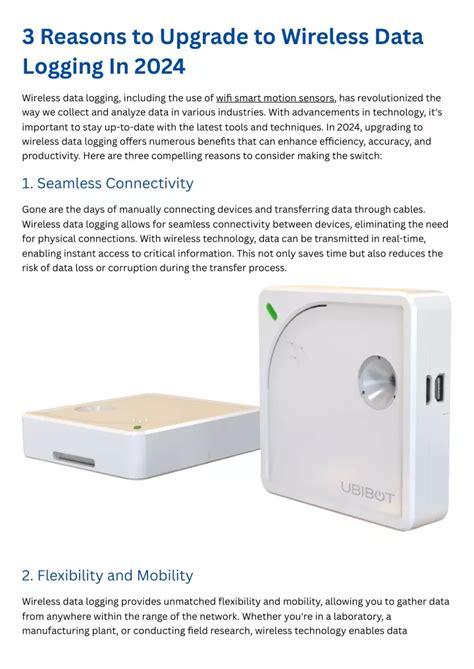 3 Reasons to Upgrade to Wireless Data Logging In 2024

Wireless data logging, including the use of wifi smart motion sensors, has revolutionized the way we collect and analyze data in various industries. With advancements in technology, it's important to stay up-to-date with the latest tools and techniques. In 2024, upgrading to wireless data logging offers numerous benefits that can enhance efficiency, accuracy, and productivity. Here are three compelling reasons to consider making the switch:

1. Seamless Connectivity

Gone are the days of manually connecting devices and transferring data through cables. Wireless data logging allows for seamless connectivity between devices, eliminating the need for physical connections. With wireless technology, data can be transmitted in real-time, enabling instant access to critical information. This not only saves time but also reduces the risk of data loss or corruption during the transfer process.

UBIBOT

2. Flexibility and Mobility

Wireless data logging provides unmatched flexibility and mobility, allowing you to gather data from anywhere within the range of the network. Whether you're in a laboratory, a manufacturing plant, or conducting field research, wireless technology enables data